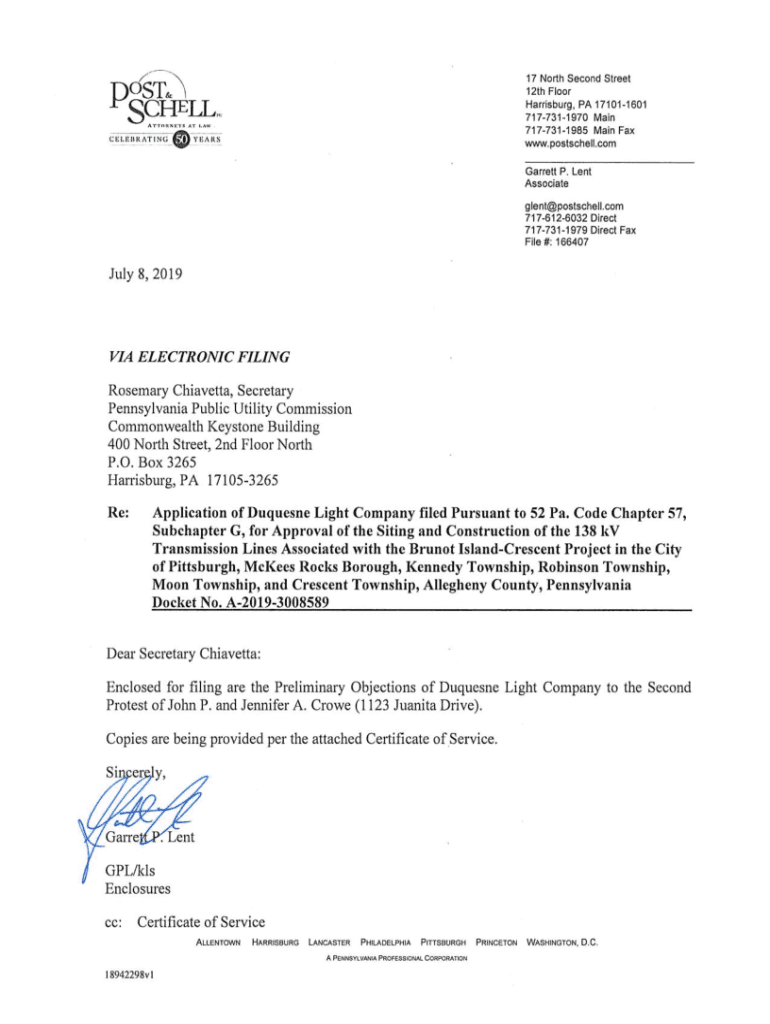 POST & SCHELL PC
ATTORNEYS AT LAW
CELEBRATING 50 YEARS

17 North Second Street
12th Floor
Harrisburg, PA 17101-1601
717-731-1970 Main
717-731-1985 Main Fax
www.postschell.com

Garrett P. Lent
Associate

glent@postschell.com
717-612-6032 Direct
717-731-1979 Direct Fax
File #: 166407

July 8, 2019

VIA ELECTRONIC FILING

Rosemary Chiavetta, Secretary
Pennsylvania Public Utility Commission
Commonwealth Keystone Building
400 North Street, 2nd Floor North
P.O. Box 3265
Harrisburg, PA 17105-3265

Re: Application of Duquesne Light Company filed Pursuant to 52 Pa. Code Chapter 57, Subchapter G, for Approval of the Siting and Construction of the 138 kV Transmission Lines Associated with the Brunot Island-Crescent Project in the City of Pittsburgh, McKees Rocks Borough, Kennedy Township, Robinson Township, Moon Township, and Crescent Township, Allegheny County, Pennsylvania
Docket No. A-2019-3008589

Dear Secretary Chiavetta:

Enclosed for filing are the Preliminary Objections of Duquesne Light Company to the Second Protest of John P. and Jennifer A. Crowe (1123 Juanita Drive).

Copies are being provided per the attached Certificate of Service.

Sincerely,

Garrett P. Lent

GPL/kls
Enclosures

cc: Certificate of Service

ALLENTOWN HARRISBURG LANCASTER PHILADELPHIA PITTSBURGH PRINCETON WASHINGTON, D.C.
A PENNSYLVANIA PROFESSIONAL CORPORATION

18942298v1